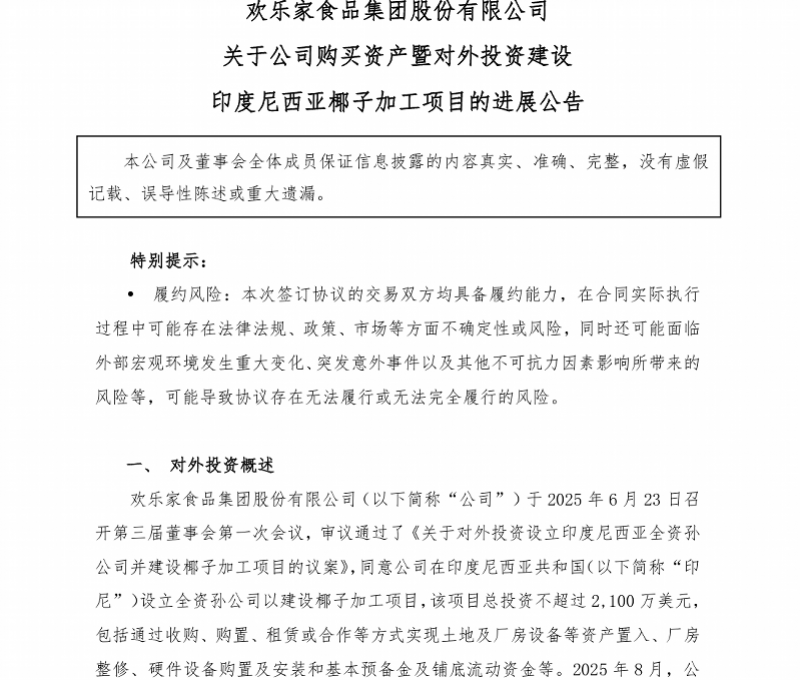 欢乐家食品集团股份有限公司

关于公司购买资产暨对外投资建设

印度尼西亚椰子加工项目的进展公告

本公司及董事会全体成员保证信息披露的内容真实、准确、完整，没有虚假记载、误导性陈述或重大遗漏。

特别提示：

• 履约风险：本次签订协议的交易双方均具备履约能力，在合同实际执行过程中可能存在法律法规、政策、市场等方面不确定性或风险，同时还可能面临外部宏观环境发生重大变化、突发意外事件以及其他不可抗力因素影响所带来的风险等，可能导致协议存在无法履行或无法完全履行的风险。

一、 对外投资概述

欢乐家食品集团股份有限公司（以下简称“公司”）于 2025 年 6 月 23 日召开第三届董事会第一次会议，审议通过了《关于对外投资设立印度尼西亚全资孙公司并建设椰子加工项目的议案》，同意公司在印度尼西亚共和国（以下简称“印尼”）设立全资孙公司以建设椰子加工项目，该项目总投资不超过 2,100 万美元，包括通过收购、购置、租赁或合作等方式实现土地及厂房设备等资产置入、厂房整修、硬件设备购置及安装和基本预备金及铺底流动资金等。2025 年 8 月，公